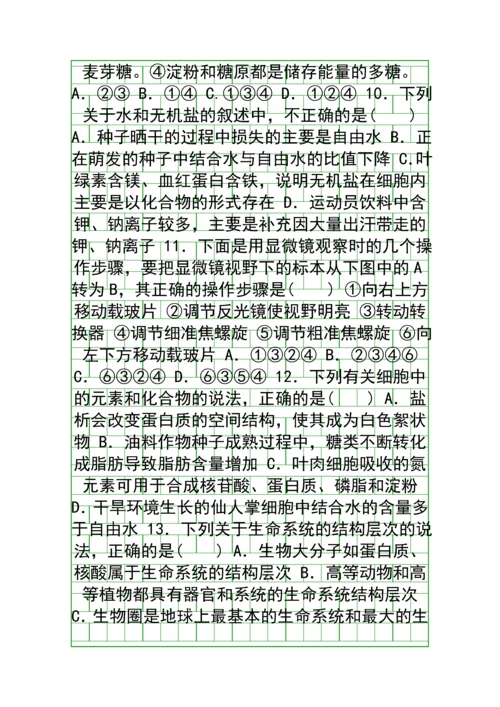 麦芽糖。④淀粉和糖原都是储存能量的多糖。A. ②③ B. ①④ C.①③④ D. ①②④ 10. 下列关于水和无机盐的叙述中，不正确的是（ ） A. 种子晒干的过程中损失的主要是自由水 B. 正在萌发的种子中结合水与自由水的比值下降 C.叶绿素含镁、血红蛋白含铁，说明无机盐在细胞内主要是以化合物的形式存在 D. 运动员饮料中含钾、钠离子较多，主要是补充因大量出汗带走的钾、钠离子 11. 下面是用显微镜观察时的几个操作步骤，要把显微镜视野下的标本从下图中的A转为B，其正确的操作步骤是（ ） ①向右上方移动载玻片 ②调节反光镜使视野明亮 ③转动转换器 ④调节细准焦螺旋 ⑤调节粗准焦螺旋 ⑥向左下方移动载玻片 A. ①③②④ B. ②③④⑥ C. ⑥③②④ D. ⑥③⑤④ 12. 下列有关细胞中的元素和化合物的说法，正确的是（ ） A. 盐析会改变蛋白质的空间结构，使其成为白色絮状物 B. 油料作物种子成熟过程中，糖类不断转化成脂肪导致脂肪含量增加 C. 叶肉细胞吸收的氮元素可用于合成核苷酸、蛋白质、磷脂和淀粉 D. 干旱环境生长的仙人掌细胞中结合水的含量多于自由水 13. 下列关于生命系统的结构层次的说法，正确的是（ ） A. 生物大分子如蛋白质、核酸属于生命系统的结构层次 B. 高等动物和高等植物都具有器官和系统的生命系统结构层次 C. 生物圈是地球上最基本的生命系统和最大的生